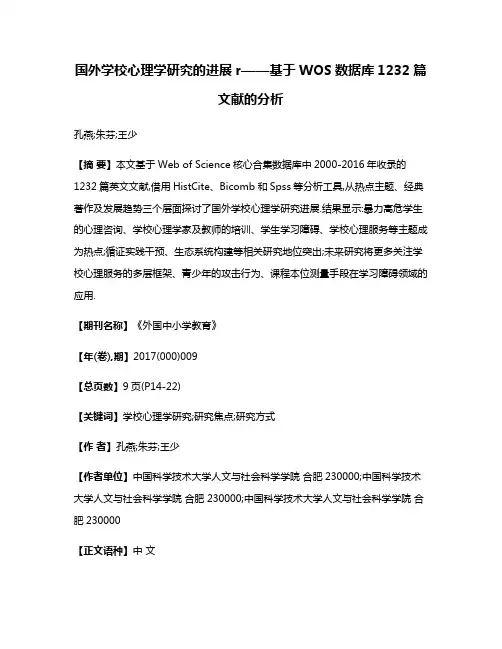 国外学校心理学研究的进展 r——基于 WOS 数据库 1232 篇文献的分析

孔燕;朱芬;王少

【摘 要】本文基于 Web of Science 核心合集数据库中 2000-2016 年收录的 1232 篇英文文献,借用 HistCite、Bicomb 和 Spss 等分析工具,从热点主题、经典著作及发展趋势三个层面探讨了国外学校心理学研究进展.结果显示:暴力高危学生的心理咨询、学校心理学家及教师的培训、学生学习障碍、学校心理服务等主题成为热点;循证实践干预、生态系统构建等相关研究地位突出;未来研究将更多关注学校心理服务的多层框架、青少年的攻击行为、课程本位测量手段在学习障碍领域的应用.

【期刊名称】《外国中小学教育》

【年(卷),期】2017(000)009

【总页数】9 页(P14-22)

【关键词】学校心理学研究;研究焦点;研究方式

【作 者】孔燕;朱芬;王少

【作者单位】中国科学技术大学人文与社会科学学院 合肥 230000;中国科学技术大学人文与社会科学学院 合肥 230000;中国科学技术大学人文与社会科学学院 合肥 230000

【正文语种】中 文